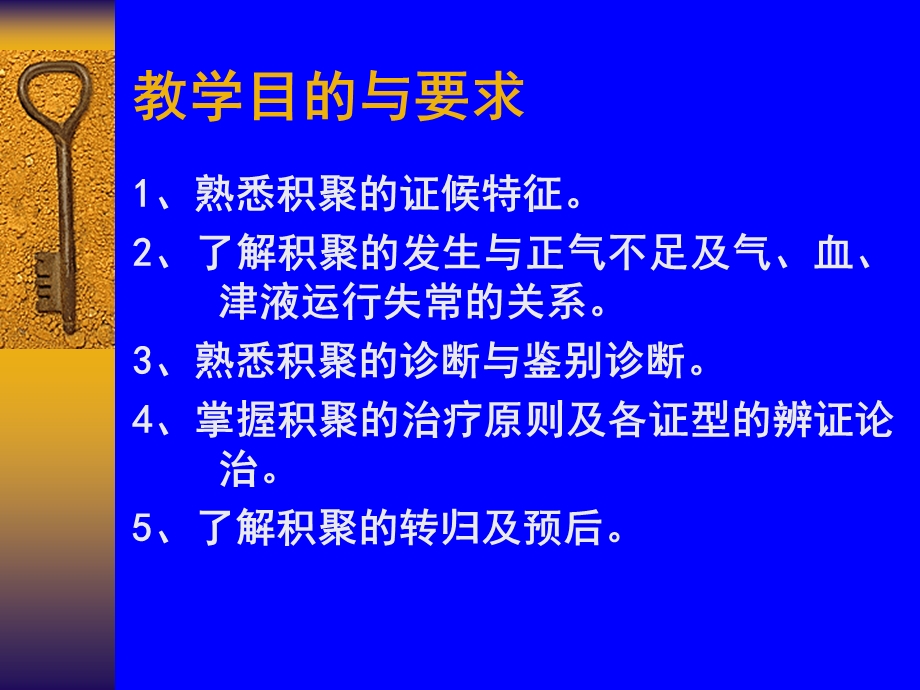 教学目的与要求

1、熟悉积聚的证候特征。

2、了解积聚的发生与正气不足及气、血、津液运行失常的关系。

3、熟悉积聚的诊断与鉴别诊断。

4、掌握积聚的治疗原则及各证型的辨证论治。

5、了解积聚的转归及预后。